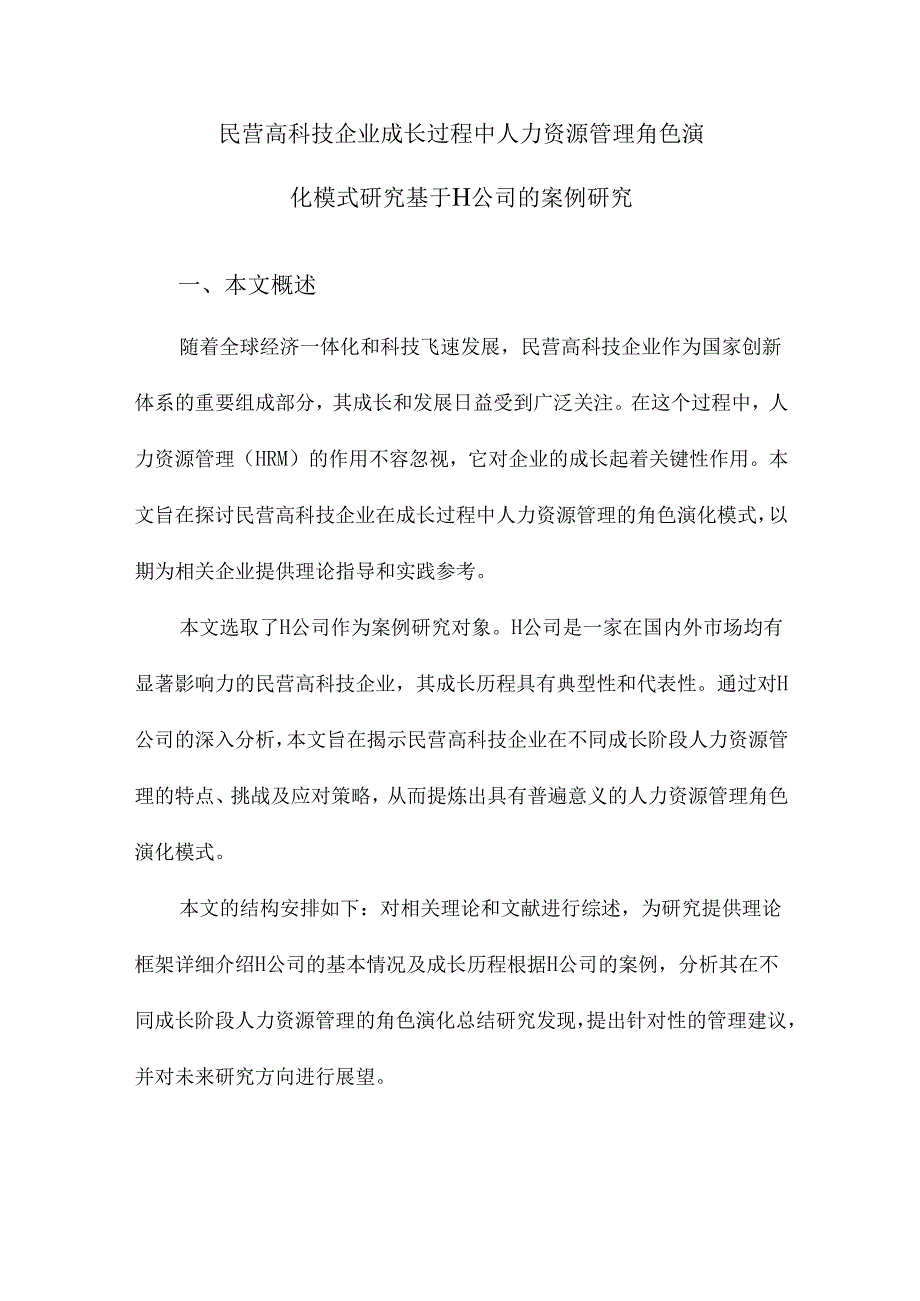 民营高科技企业成长过程中人力资源管理角色演化模式研究基于H公司的案例研究

一、本文概述

随着全球经济一体化和科技飞速发展，民营高科技企业作为国家创新体系的重要组成部分，其成长和发展日益受到广泛关注。在这个过程中，人力资源管理（HRM）的作用不容忽视，它对企业的成长起着关键性作用。本文旨在探讨民营高科技企业在成长过程中人力资源管理的角色演化模式，以期为相关企业提供理论指导和实践参考。

本文选取了H公司作为案例研究对象。H公司是一家在国内外市场均有显著影响力的民营高科技企业，其成长历程具有典型性和代表性。通过对H公司的深入分析，本文旨在揭示民营高科技企业在不同成长阶段人力资源管理的特点、挑战及应对策略，从而提炼出具有普遍意义的人力资源管理角色演化模式。

本文的结构安排如下：对相关理论和文献进行综述，为研究提供理论框架详细介绍H公司的基本情况及成长历程根据H公司的案例，分析其在不同成长阶段人力资源管理的角色演化总结研究发现，提出针对性的管理建议，并对未来研究方向进行展望。